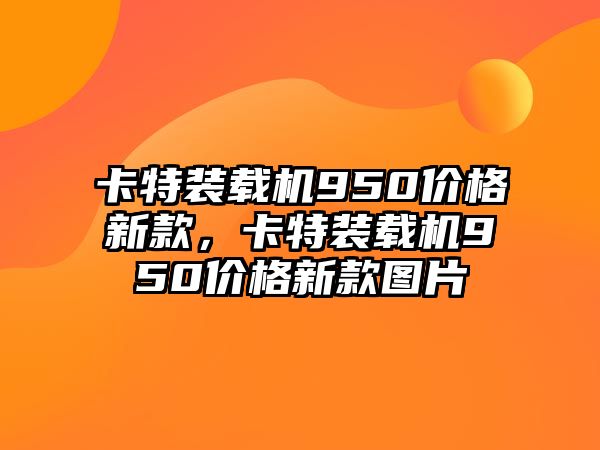 卡特装载机950价格新款，卡特装载机950价格新款图片